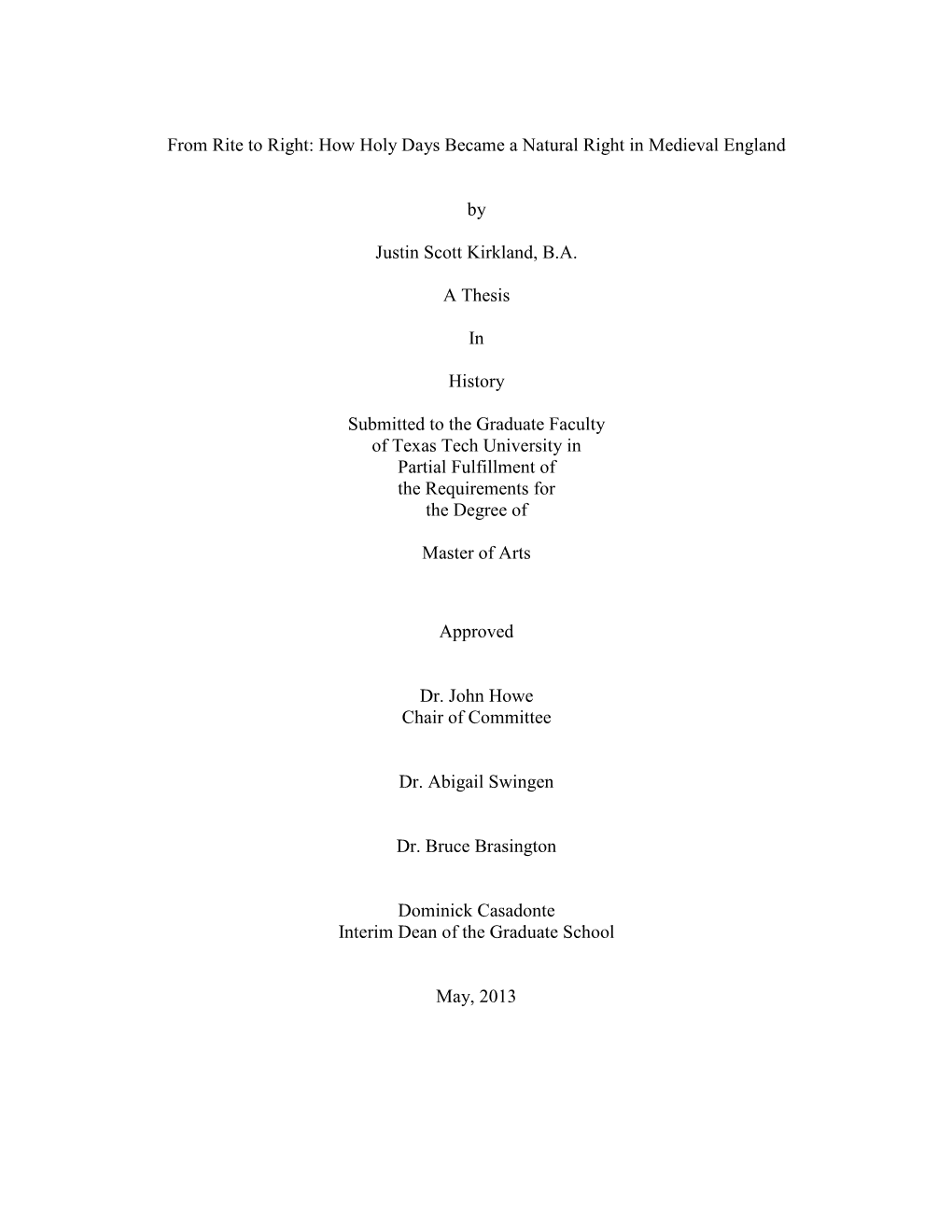 From Rite to Right: How Holy Days Became a Natural Right in Medieval England

by

Justin Scott Kirkland, B.A.

A Thesis

In

History

Submitted to the Graduate Faculty of Texas Tech University in Partial Fulfillment of the Requirements for the Degree of

Master of Arts

Approved

Dr. John Howe
Chair of Committee

Dr. Abigail Swingen

Dr. Bruce Brasington

Dominick Casadonte
Interim Dean of the Graduate School

May, 2013